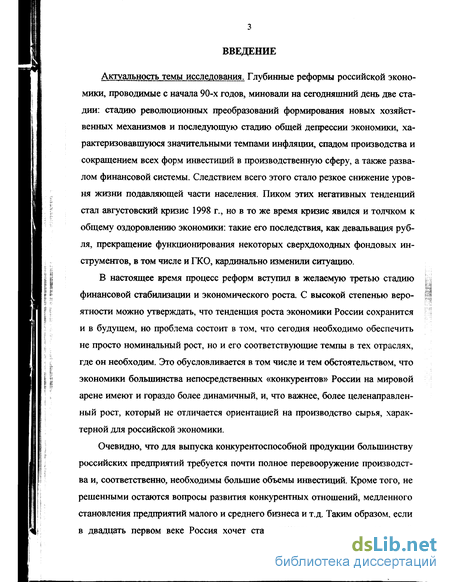 3

ВВЕДЕНИЕ

Актуальность темы исследования. Глубинные реформы российской экономики, проводимые с начала 90-х годов, миновали на сегодняшний день две стадии: стадию революционных преобразований формирования новых хозяйственных механизмов и последующую стадию общей депрессии экономики, характеризовавшуюся значительными темпами инфляции, спадом производства и сокращением всех форм инвестиций в производственную сферу, а также развалом финансовой системы. Следствием всего этого стало резкое снижение уровня жизни подавляющей части населения. Пиком этих негативных тенденций стал августовский кризис 1998 г., но в то же время кризис явился и толчком к общему оздоровлению экономики: такие его последствия, как девальвация рубля, прекращение функционирования некоторых сверхдоходных фондовых инструментов, в том числе и ГКО, кардинально изменили ситуацию.

В настоящее время процесс реформ вступил в желаемую третью стадию финансовой стабилизации и экономического роста. С высокой степенью вероятности можно утверждать, что тенденция роста экономики России сохранится и в будущем, но проблема состоит в том, что сегодня необходимо обеспечить не просто номинальный рост, но и его соответствующие темпы в тех отраслях, где он необходим. Это обусловливается в том числе и тем обстоятельством, что экономики большинства непосредственных «конкурентов» России на мировой арене имеют и гораздо более динамичный, и, что важнее, более целенаправленный рост, который не отличается ориентацией на производство сырья, характерной для российской экономики.

Очевидно, что для выпуска конкурентоспособной продукции большинству российских предприятий требуется почти полное перевооружение производства и, соответственно, необходимы большие объемы инвестиций. Кроме того, не решенными остаются вопросы развития конкурентных отношений, медленного становления предприятий малого и среднего бизнеса и т.д. Таким образом, если в двадцать первом веке Россия хочет ста

dsLib.net
библиотека диссертаций